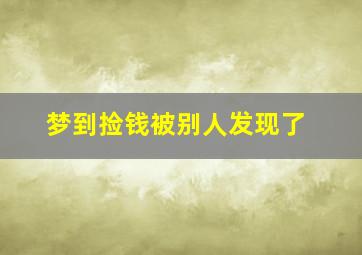 梦到捡钱被别人发现了